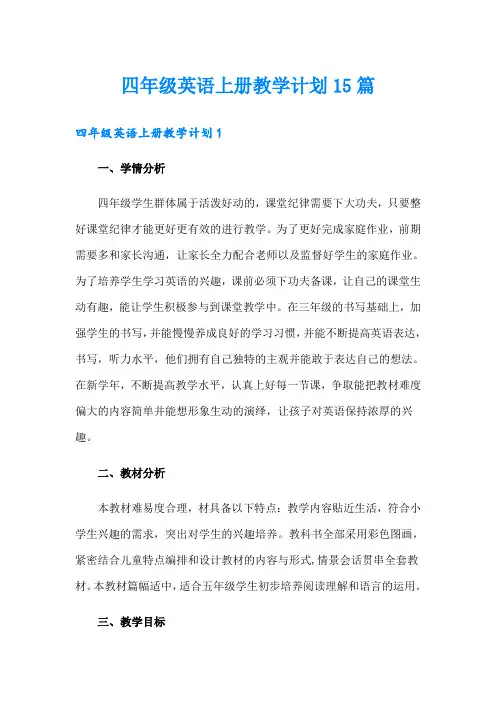 四年级英语上册教学计划15篇

四年级英语上册教学计划1

一、学情分析

四年级学生群体属于活泼好动的，课堂纪律需要下大功夫，只要整好课堂纪律才能更好更有效的进行教学。为了更好完成家庭作业，前期需要多和家长沟通，让家长全力配合老师以及监督好学生的家庭作业。为了培养学生学习英语的兴趣，课前必须下功夫备课，让自己的课堂生动有趣，能让学生积极参与到课堂教学中。在三年级的书写基础上，加强学生的书写，并能慢慢养成良好的学习习惯，并能不断提高英语表达，书写，听力水平，他们拥有自己独特的主观并能敢于表达自己的想法。在新学年，不断提高教学水平，认真上好每一节课，争取能把教材难度偏大的内容简单并能想形象生动的演绎，让孩子对英语保持浓厚的兴趣。

二、教材分析

本教材难易度合理，材具备以下特点：教学内容贴近生活，符合小学生兴趣的需求，突出对学生的兴趣培养。教科书全部采用彩色图画，紧密结合儿童特点编排和设计教材的内容与形式，情景会话贯串全套教材。本教材篇幅适中，适合五年级学生初步培养阅读理解和语言的运用。

三、教学目标